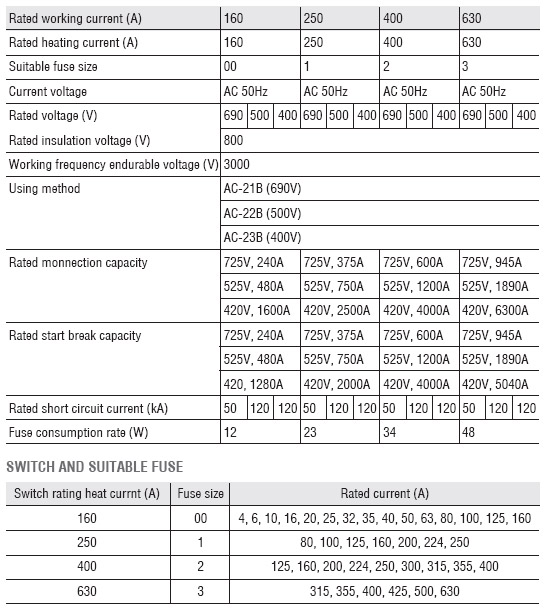 | Rated working current (A) | 160 | | | 250 | | | 400 | | | 630 | | |
|---|---|---|---|---|---|---|---|---|---|---|---|---|
| Rated heating current (A) | 160 | | | 250 | | | 400 | | | 630 | | |
| Suitable fuse size | 00 | | | 1 | | | 2 | | | 3 | | |
| Current voltage | AC 50Hz | | | AC 50Hz | | | AC 50Hz | | | AC 50Hz | | |
| Rated voltage (V) | 690 | 500 | 400 | 690 | 500 | 400 | 690 | 500 | 400 | 690 | 500 | 400 |
| Rated insulation voltage (V) | 800 | | | | | | | | | | | |
| Working frequency endurable voltage (V) | 3000 | | | | | | | | | | | |
| Using method | AC-21B (690V) | | | | | | | | | | | |
| | AC-22B (500V) | | | | | | | | | | | |
| | AC-23B (400V) | | | | | | | | | | | |
| Rated monnection capacity | 725V, 240A | | | 725V, 375A | | | 725V, 600A | | | 725V, 945A | | |
| | 525V, 480A | | | 525V, 750A | | | 525V, 1200A | | | 525V, 1890A | | |
| | 420V, 1600A | | | 420V, 2500A | | | 420V, 4000A | | | 420V, 6300A | | |
| Rated start break capacity | 725V, 240A | | | 725V, 375A | | | 725V, 600A | | | 725V, 945A | | |
| | 525V, 480A | | | 525V, 750A | | | 525V, 1200A | | | 525V, 1890A | | |
| | 420, 1280A | | | 420V, 2000A | | | 420V, 4000A | | | 420V, 5040A | | |
| Rated short circuit current (kA) | 50 | 120 | 120 | 50 | 120 | 120 | 50 | 120 | 120 | 50 | 120 | 120 |
| Fuse consumption rate (W) | 12 | | | 23 | | | 34 | | | 48 | | |

SWITCH AND SUITABLE FUSE

| Switch rating heat currnt (A) | Fuse size | Rated current (A) |
|---|---|---|
| 160 | 00 | 4, 6, 10, 16, 20, 25, 32, 35, 40, 50, 63, 80, 100, 125, 160 |
| 250 | 1 | 80, 100, 125, 160, 200, 224, 250 |
| 400 | 2 | 125, 160, 200, 224, 250, 300, 315, 355, 400 |
| 630 | 3 | 315, 355, 400, 425, 500, 630 |